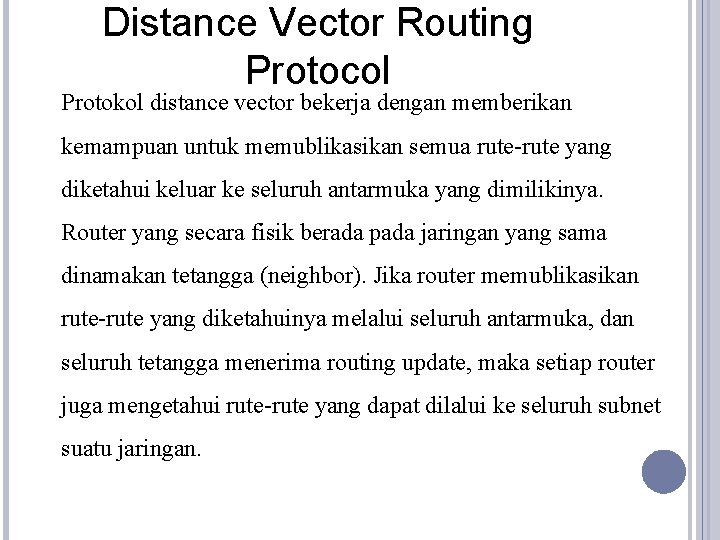 Distance Vector Routing Protocol

Protokol distance vector bekerja dengan memberikan kemampuan untuk memublikasikan semua rute-rute yang diketahui keluar ke seluruh antarmuka yang dimilikinya. Router yang secara fisik berada pada jaringan yang sama dinamakan tetangga (neighbor). Jika router memublikasikan rute-rute yang diketahuinya melalui seluruh antarmuka, dan seluruh tetangga menerima routing update, maka setiap router juga mengetahui rute-rute yang dapat dilalui ke seluruh subnet suatu jaringan.